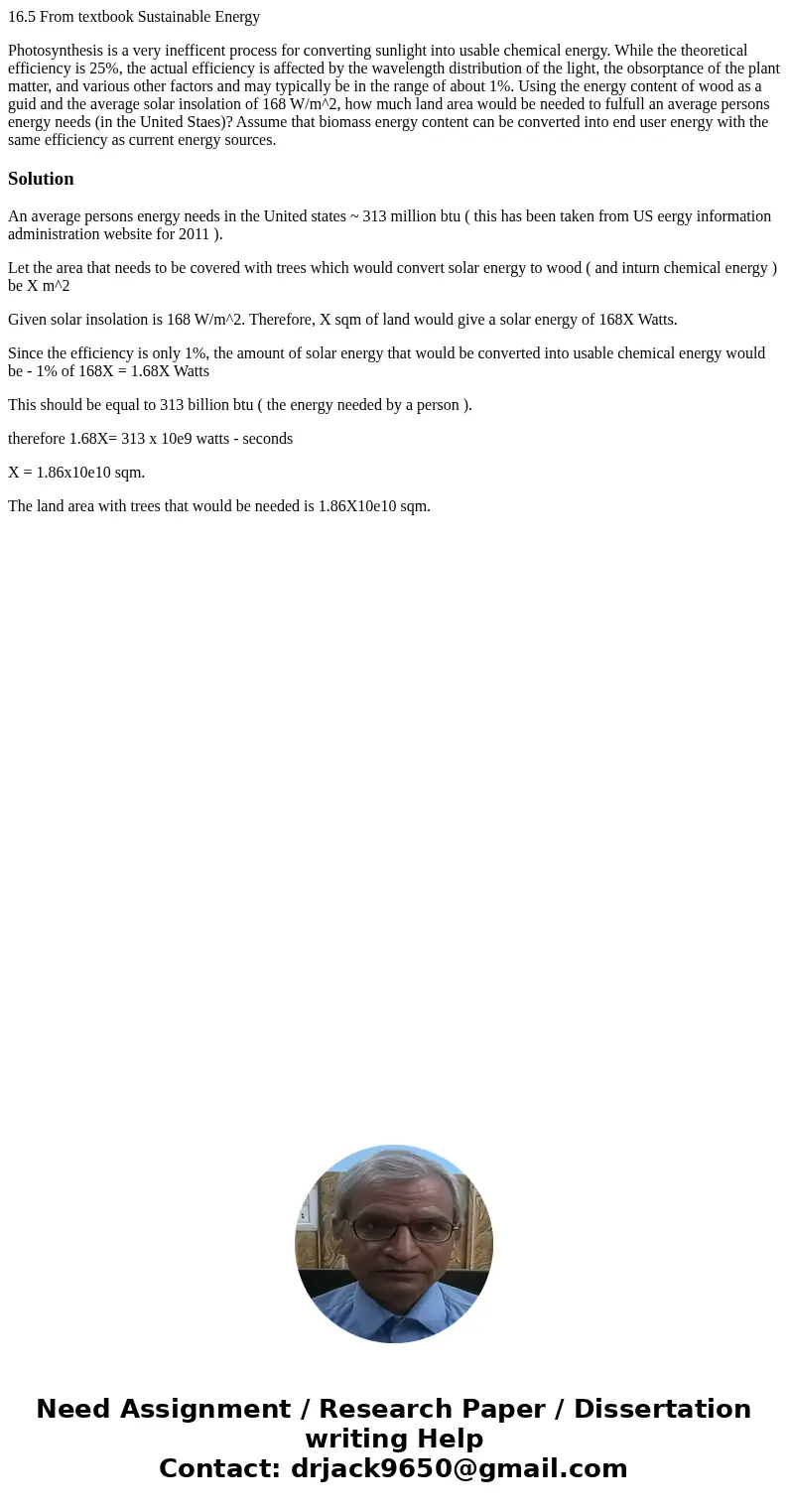 16.5 From textbook Sustainable Energy

Photosynthesis is a very inefficent process for converting sunlight into usable chemical energy. While the theoretical efficiency is 25%, the actual efficiency is affected by the wavelength distribution of the light, the obsorptance of the plant matter, and various other factors and may typically be in the range of about 1%. Using the energy content of wood as a guid and the average solar insolation of 168 W/m^2, how much land area would be needed to fulfull an average persons energy needs (in the United Staes)? Assume that biomass energy content can be converted into end user energy with the same efficiency as current energy sources.

Solution

An average persons energy needs in the United states ~ 313 million btu ( this has been taken from US eergy information administration website for 2011 ).

Let the area that needs to be covered with trees which would convert solar energy to wood ( and inturn chemical energy ) be X m^2

Given solar insolation is 168 W/m^2. Therefore, X sqm of land would give a solar energy of 168X Watts.

Since the efficiency is only 1%, the amount of solar energy that would be converted into usable chemical energy would be - 1% of 168X = 1.68X Watts

This should be equal to 313 billion btu ( the energy needed by a person ).

therefore 1.68X= 313 x 10e9 watts - seconds

X = 1.86x10e10 sqm.

The land area with trees that would be needed is 1.86X10e10 sqm.

Need Assignment / Research Paper / Dissertation writing Help
Contact: drjack9650@gmail.com